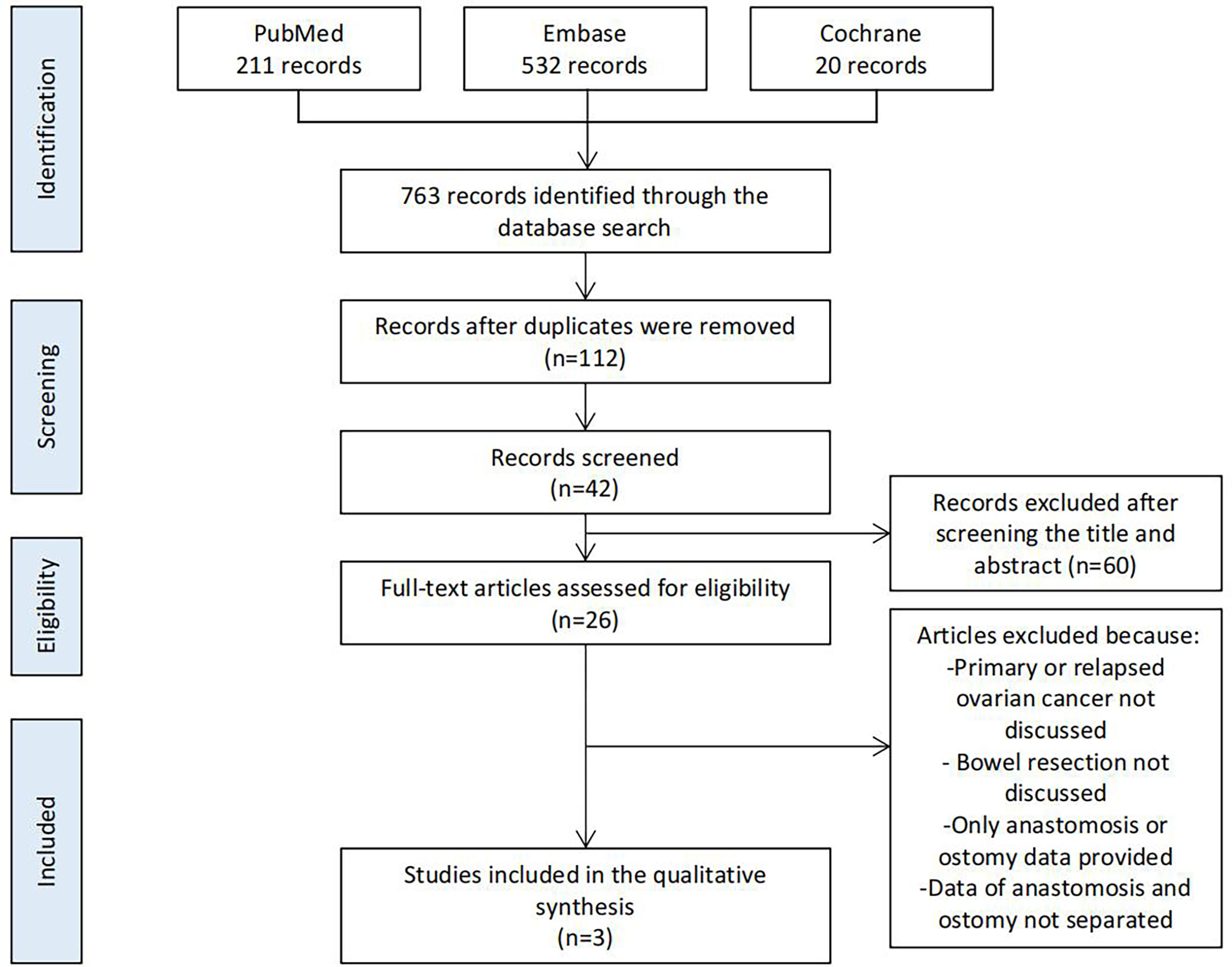 Identification

PubMed
211 records

Embase
532 records

Cochrane
20 records

763 records identified through the database search

Screening

Records after duplicates were removed
(n=112)

Records screened
(n=42)

Records excluded after screening the title and abstract (n=60)

Eligibility

Full-text articles assessed for eligibility
(n=26)

Articles excluded because:
-Primary or relapsed ovarian cancer not discussed
- Bowel resection not discussed
-Only anastomosis or ostomy data provided
-Data of anastomosis and ostomy not separated

Included

Studies included in the qualitative synthesis
(n=3)